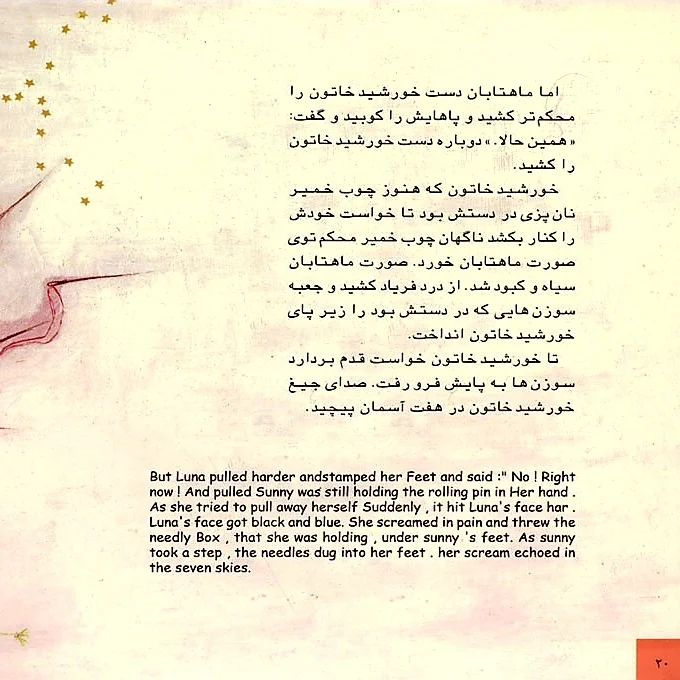 اما ماهتابان دست خورشید خاتون را محکم‌تر کشید و پاهایش را کوبید و گفت: «همین حالا.» دوباره دست خورشید خاتون را کشید.

خورشید خاتون که هنوز چوب خمیر نان پزی در دستش بود تا خواست خودش را کنار بکشد ناگهان چوب خمیر محکم توی صورت ماهتابان خورد. صورت ماهتابان سیاه و کبود شد. از درد فریاد کشید و جعبه سوزن هایی که در دستش بود را زیر پای خورشید خاتون انداخت.

تا خورشید خاتون خواست قدم بردارد سوزن ها به پایش فرو رفت. صدای جیغ خورشید خاتون در هفت آسمان پیچید.

But Luna pulled harder andstamped her Feet and said :" No ! Right now ! And pulled Sunny was still holding the rolling pin in Her hand . As she tried to pull away herself Suddenly , it hit Luna's face har . Luna's face got black and blue. She screamed in pain and threw the needly Box , that she was holding , under sunny 's feet. As sunny took a step , the needles dug into her feet . her scream echoed in the seven skies.

۲۰